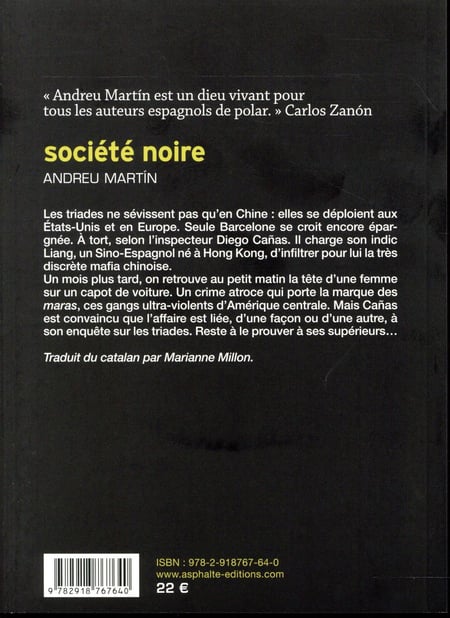 « Andreu Martín est un dieu vivant pour tous les auteurs espagnols de polar. » Carlos Zanón

société noire

ANDREU MARTÍN

Les triades ne sévissent pas qu'en Chine : elles se déploient aux États-Unis et en Europe. Seule Barcelone se croit encore épargnée. À tort, selon l'inspecteur Diego Cañas. Il charge son indic Liang, un Sino-Espagnol né à Hong Kong, d'infiltrer pour lui la très discrète mafia chinoise.
Un mois plus tard, on retrouve au petit matin la tête d'une femme sur un capot de voiture. Un crime atroce qui porte la marque des maras, ces gangs ultra-violents d'Amérique centrale. Mais Cañas est convaincu que l'affaire est liée, d'une façon ou d'une autre, à son enquête sur les triades. Reste à le prouver à ses supérieurs…

Traduit du catalan par Marianne Millon.

9 782918 767640

ISBN : 978-2-918767-64-0
www.asphalte-editions.com
22 €